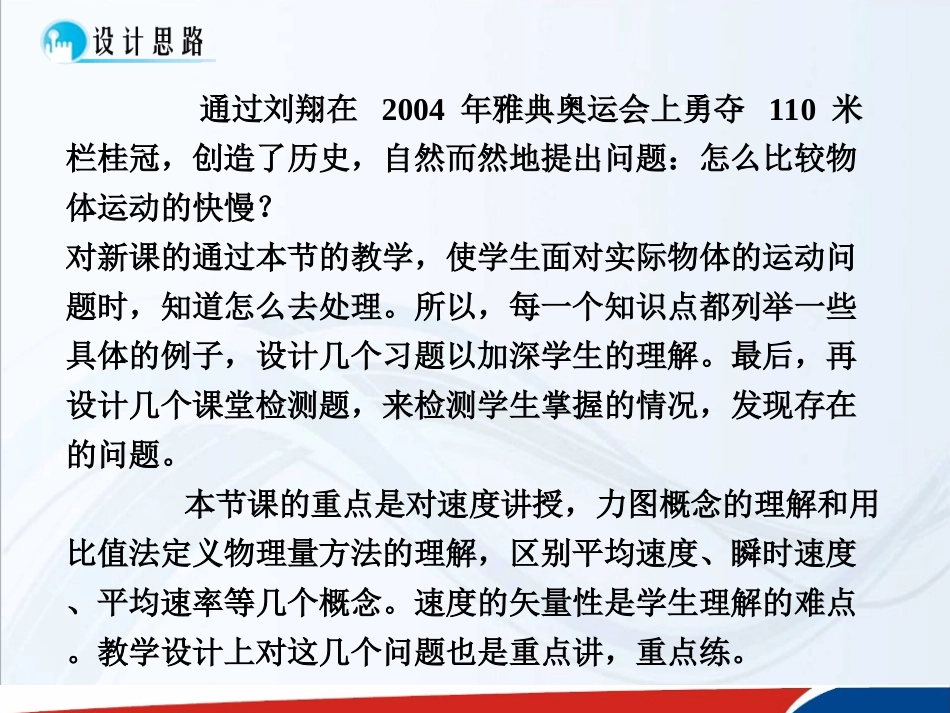 设计思路

通过刘翔在 2004 年雅典奥运会上勇夺 110 米栏桂冠，创造了历史，自然而然地提出问题：怎么比较物体运动的快慢？
对新课的通过本节的教学，使学生面对实际物体的运动问题时，知道怎么去处理。所以，每一个知识点都列举一些具体的例子，设计几个习题以加深学生的理解。最后，再设计几个课堂检测题，来检测学生掌握的情况，发现存在的问题。

本节课的重点是对速度讲授，力图概念的理解和用比值法定义物理量方法的理解，区别平均速度、瞬时速度、平均速率等几个概念。速度的矢量性是学生理解的难点。教学设计上对这几个问题也是重点讲，重点练。